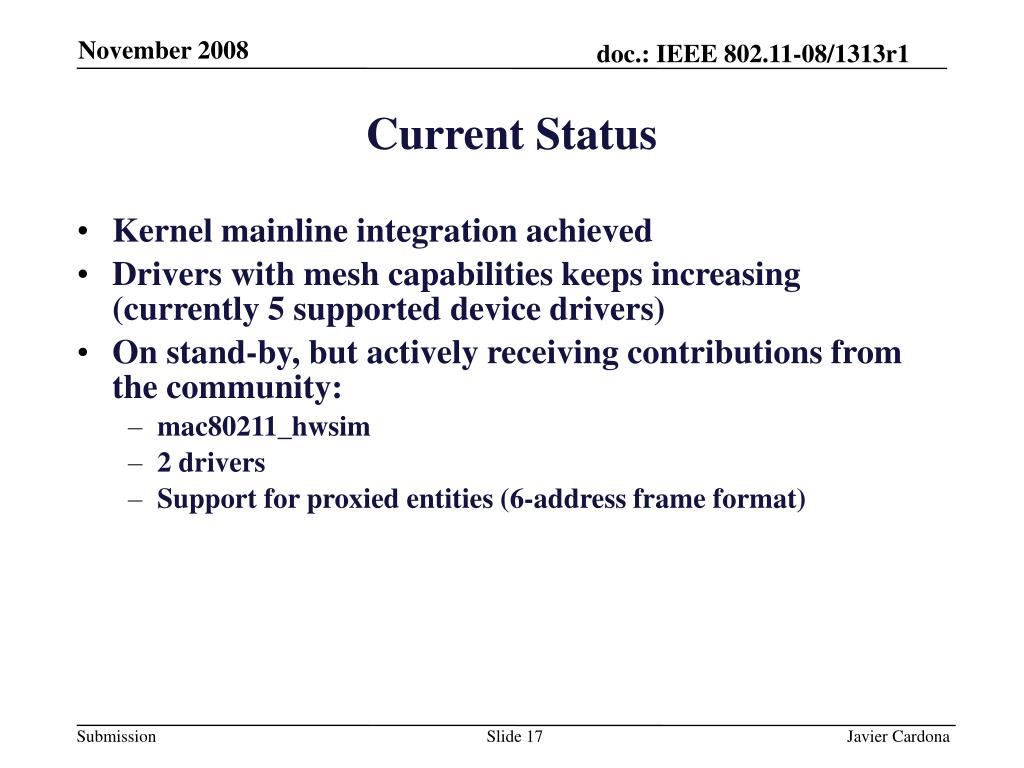 November 2008

doc.: IEEE 802.11-08/1313r1

Current Status

• Kernel mainline integration achieved
• Drivers with mesh capabilities keeps increasing (currently 5 supported device drivers)
• On stand-by, but actively receiving contributions from the community:
– mac80211_hwsim
– 2 drivers
– Support for proxied entities (6-address frame format)

Submission

Slide 17

Javier Cardona